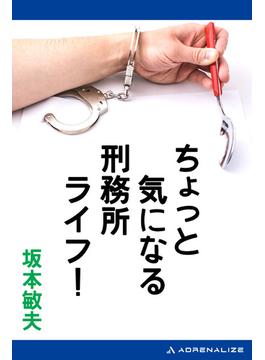 ちょっと
気になる
刑務所
ライフ!

坂本敏夫

ADRENALIZE